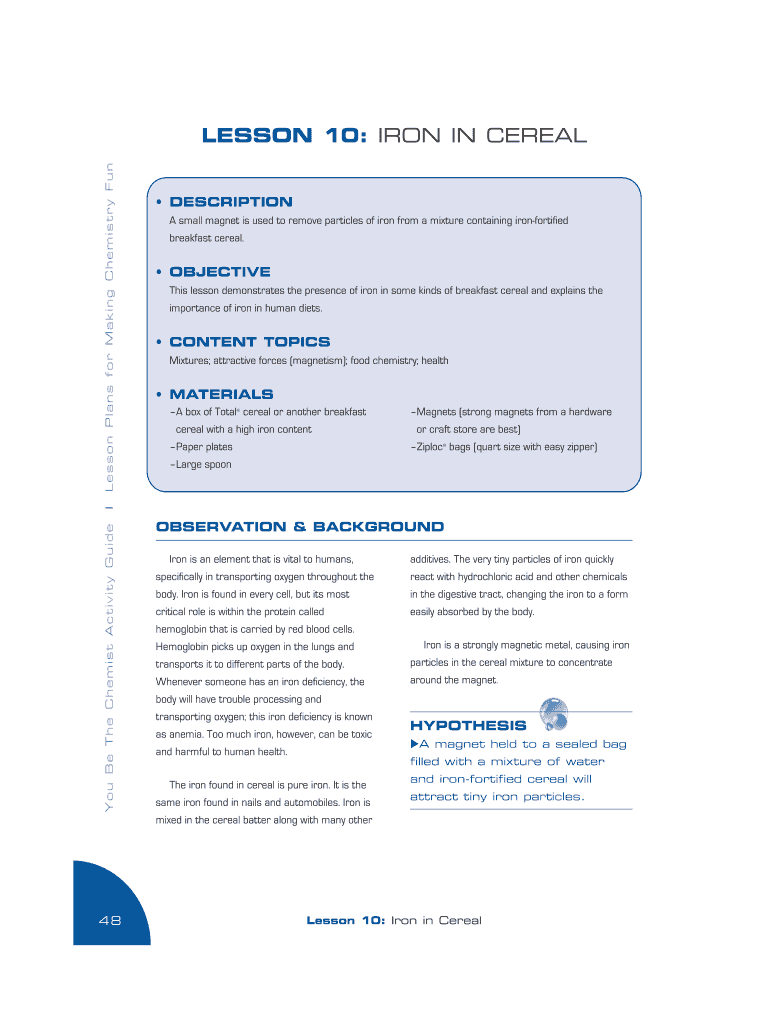 You Be The Chemist Activity Guide | Lesson Plans for Making Chemistry Fun

LESSON 10: IRON IN CEREAL

• DESCRIPTION
A small magnet is used to remove particles of iron from a mixture containing iron-fortified breakfast cereal.

• OBJECTIVE
This lesson demonstrates the presence of iron in some kinds of breakfast cereal and explains the importance of iron in human diets.

• CONTENT TOPICS
Mixtures; attractive forces (magnetism); food chemistry; health

• MATERIALS
–A box of Total® cereal or another breakfast cereal with a high iron content
–Paper plates
–Large spoon
–Magnets (strong magnets from a hardware or craft store are best)
–Ziploc® bags (quart size with easy zipper)

OBSERVATION & BACKGROUND

Iron is an element that is vital to humans, specifically in transporting oxygen throughout the body. Iron is found in every cell, but its most critical role is within the protein called hemoglobin that is carried by red blood cells. Hemoglobin picks up oxygen in the lungs and transports it to different parts of the body. Whenever someone has an iron deficiency, the body will have trouble processing and transporting oxygen; this iron deficiency is known as anemia. Too much iron, however, can be toxic and harmful to human health.

The iron found in cereal is pure iron. It is the same iron found in nails and automobiles. Iron is mixed in the cereal batter along with many other additives. The very tiny particles of iron quickly react with hydrochloric acid and other chemicals in the digestive tract, changing the iron to a form easily absorbed by the body.

Iron is a strongly magnetic metal, causing iron particles in the cereal mixture to concentrate around the magnet.

HYPOTHESIS
▶A magnet held to a sealed bag filled with a mixture of water and iron-fortified cereal will attract tiny iron particles.

48

Lesson 10: Iron in Cereal